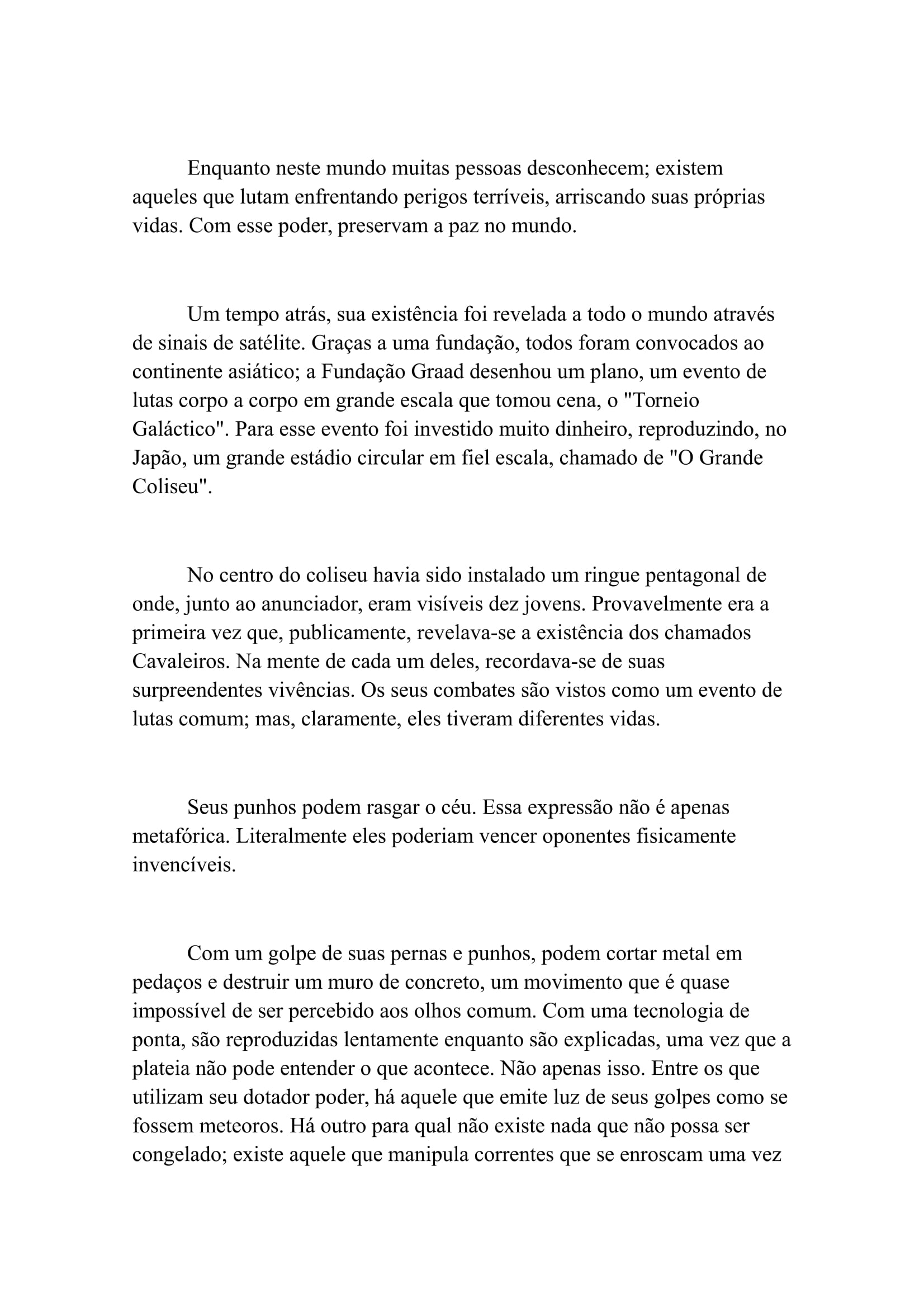 Enquanto neste mundo muitas pessoas desconhecem; existem aqueles que lutam enfrentando perigos terríveis, arriscando suas próprias vidas. Com esse poder, preservam a paz no mundo.

Um tempo atrás, sua existência foi revelada a todo o mundo através de sinais de satélite. Graças a uma fundação, todos foram convocados ao continente asiático; a Fundação Graad desenhou um plano, um evento de lutas corpo a corpo em grande escala que tomou cena, o "Torneio Galáctico". Para esse evento foi investido muito dinheiro, reproduzindo, no Japão, um grande estádio circular em fiel escala, chamado de "O Grande Coliseu".

No centro do coliseu havia sido instalado um ringue pentagonal de onde, junto ao anunciador, eram visíveis dez jovens. Provavelmente era a primeira vez que, publicamente, revelava-se a existência dos chamados Cavaleiros. Na mente de cada um deles, recordava-se de suas surpreendentes vivências. Os seus combates são vistos como um evento de lutas comum; mas, claramente, eles tiveram diferentes vidas.

Seus punhos podem rasgar o céu. Essa expressão não é apenas metafórica. Literalmente eles poderiam vencer oponentes fisicamente invencíveis.

Com um golpe de suas pernas e punhos, podem cortar metal em pedaços e destruir um muro de concreto, um movimento que é quase impossível de ser percebido aos olhos comum. Com uma tecnologia de ponta, são reproduzidas lentamente enquanto são explicadas, uma vez que a plateia não pode entender o que acontece. Não apenas isso. Entre os que utilizam seu dotador poder, há aquele que emite luz de seus golpes como se fossem meteoros. Há outro para qual não existe nada que não possa ser congelado; existe aquele que manipula correntes que se enroscam uma vez